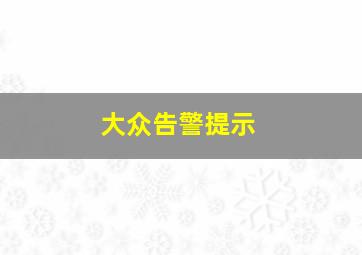 大众告警提示